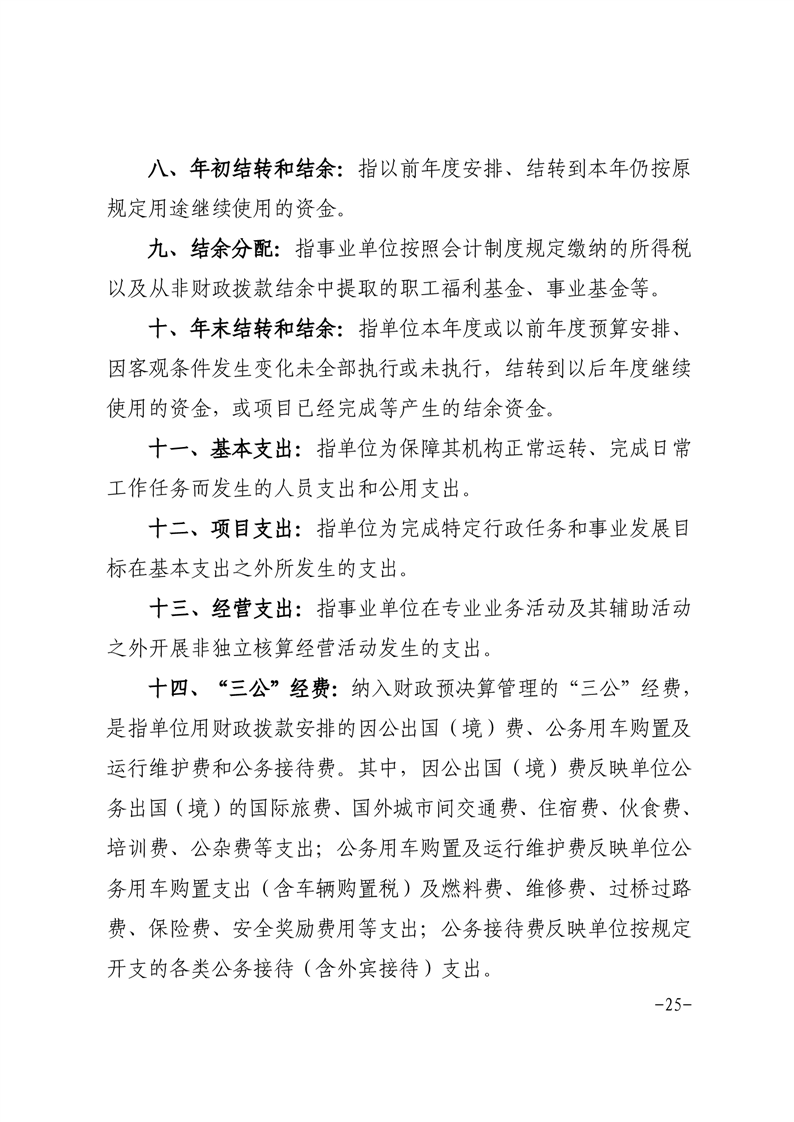 八、年初结转和结余：指以前年度安排、结转到本年仍按原规定用途继续使用的资金。

九、结余分配：指事业单位按照会计制度规定缴纳的所得税以及从非财政拨款结余中提取的职工福利基金、事业基金等。

十、年末结转和结余：指单位本年度或以前年度预算安排、因客观条件发生变化未全部执行或未执行，结转到以后年度继续使用的资金，或项目已经完成等产生的结余资金。

十一、基本支出：指单位为保障其机构正常运转、完成日常工作任务而发生的人员支出和公用支出。

十二、项目支出：指单位为完成特定行政任务和事业发展目标在基本支出之外所发生的支出。

十三、经营支出：指事业单位在专业业务活动及其辅助活动之外开展非独立核算经营活动发生的支出。

十四、“三公”经费：纳入财政预决算管理的“三公”经费，是指单位用财政拨款安排的因公出国（境）费、公务用车购置及运行维护费和公务接待费。其中，因公出国（境）费反映单位公务出国（境）的国际旅费、国外城市间交通费、住宿费、伙食费、培训费、公杂费等支出；公务用车购置及运行维护费反映单位公务用车购置支出（含车辆购置税）及燃料费、维修费、过桥过路费、保险费、安全奖励费用等支出；公务接待费反映单位按规定开支的各类公务接待（含外宾接待）支出。

-25-